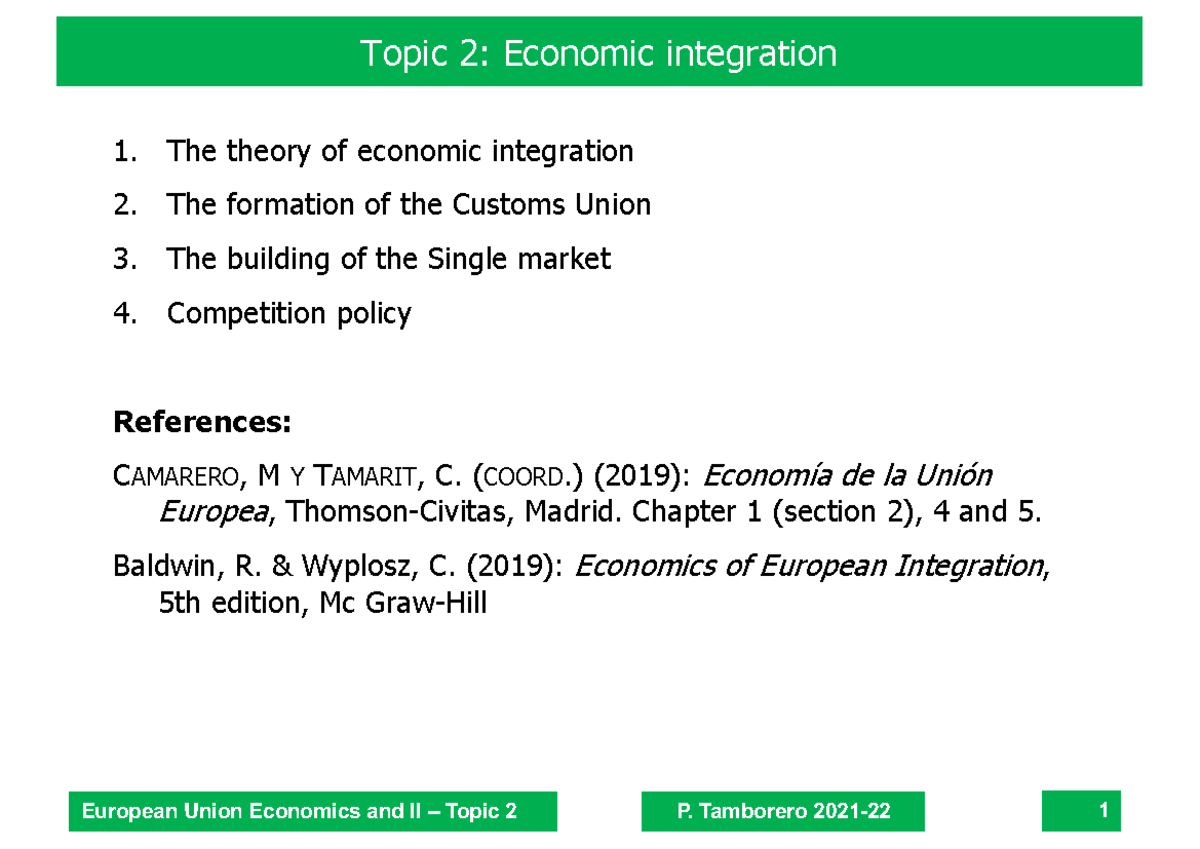 Topic 2: Economic integration

1. The theory of economic integration
2. The formation of the Customs Union
3. The building of the Single market
4. Competition policy

References:

CAMARERO, M Y TAMARIT, C. (COORD.) (2019): Economía de la Unión Europea, Thomson-Civitas, Madrid. Chapter 1 (section 2), 4 and 5.

Baldwin, R. & Wyplosz, C. (2019): Economics of European Integration, 5th edition, Mc Graw-Hill

European Union Economics and II – Topic 2

P. Tamborero 2021-22

1